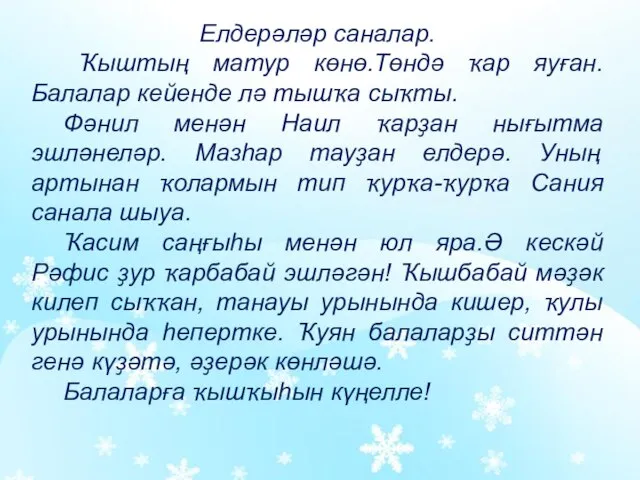 Елдерәләр саналар.

Ҡыштың матур көнө.Төндә ҡар яуған. Балалар кейенде лә тышҡа сыҡты.

Фәнил менән Наил ҡарҙан нығытма эшләнеләр. Мазһар тауҙан елдерә. Уның артынан ҡолармын тип ҡурҡа-ҡурҡа Сания санала шыуа.

Ҡасим саңғыһы менән юл яра.Ә кескәй Рәфис ҙур ҡарбабай эшләгән! Ҡышбабай мәҙәк килеп сыҡҡан, танауы урынында кишер, ҡулы урынында һепертке. Ҡуян балаларҙы ситтән генә күҙәтә, әҙерәк көнләшә.

Балаларға ҡышҡыһын күңелле!